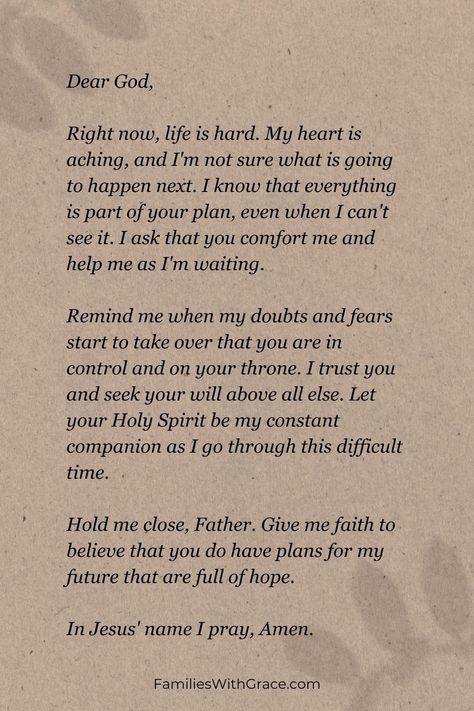 Dear God,

Right now, life is hard. My heart is aching, and I'm not sure what is going to happen next. I know that everything is part of your plan, even when I can't see it. I ask that you comfort me and help me as I'm waiting.

Remind me when my doubts and fears start to take over that you are in control and on your throne. I trust you and seek your will above all else. Let your Holy Spirit be my constant companion as I go through this difficult time.

Hold me close, Father. Give me faith to believe that you do have plans for my future that are full of hope.

In Jesus' name I pray, Amen.

FamiliesWithGrace.com